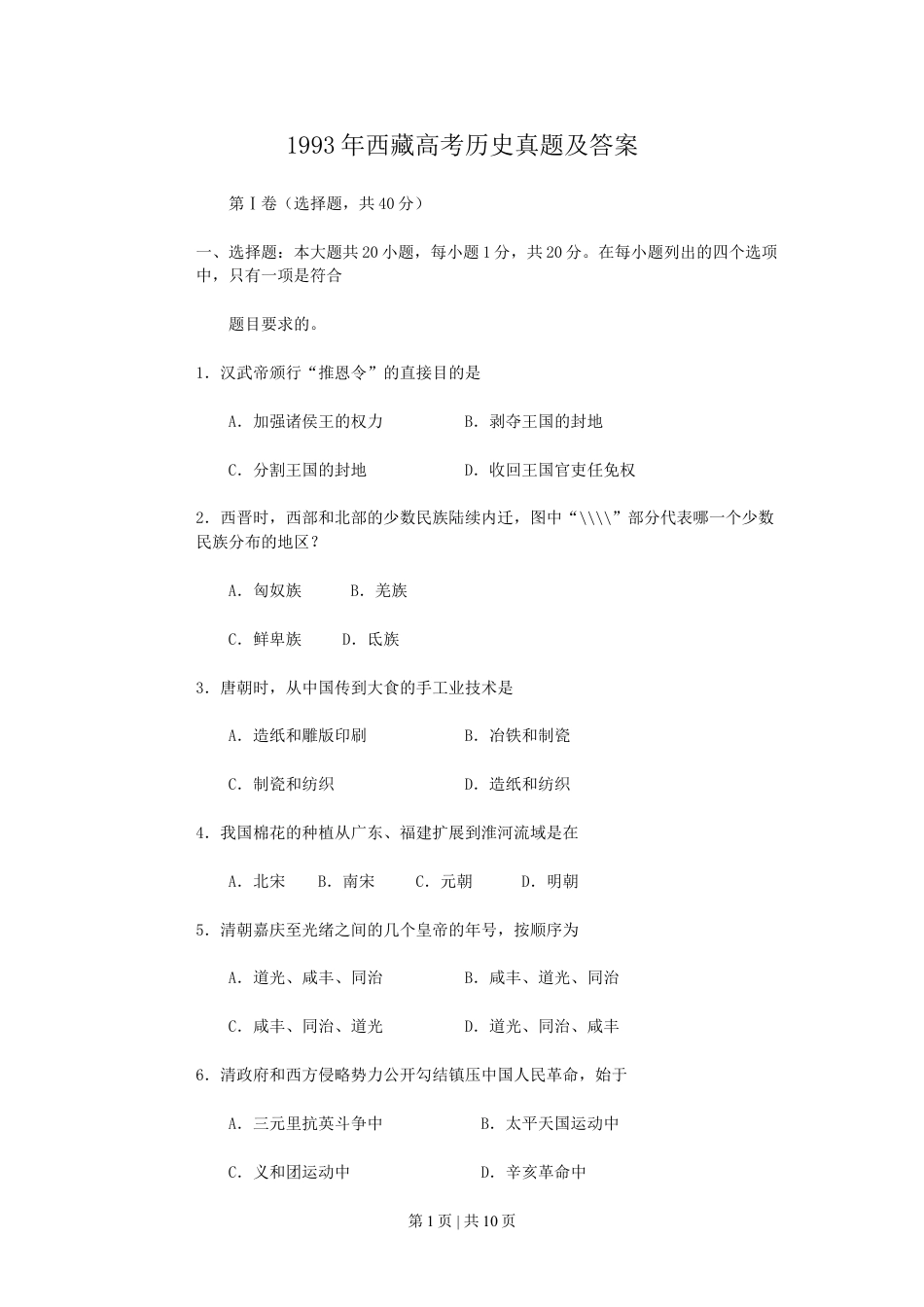 1993年西藏高考历史真题及答案

第Ⅰ卷（选择题，共40分）

一、选择题：本大题共20小题，每小题1分，共20分。在每小题列出的四个选项中，只有一项是符合

题目要求的。

1．汉武帝颁行“推恩令”的直接目的是

A．加强诸侯王的权力　　B．剥夺王国的封地

C．分割王国的封地　　D．收回王国官吏任免权

2．西晋时，西部和北部的少数民族陆续内迁，图中“\\\\”部分代表哪一个少数民族分布的地区？

A．匈奴族　　B．羌族

C．鲜卑族　　D．氐族

3．唐朝时，从中国传到大食的手工业技术是

A．造纸和雕版印刷　　B．冶铁和制瓷

C．制瓷和纺织　　D．造纸和纺织

4．我国棉花的种植从广东、福建扩展到淮河流域是在

A．北宋　　B．南宋　　C．元朝　　D．明朝

5．清朝嘉庆至光绪之间的几个皇帝的年号，按顺序为

A．道光、咸丰、同治　　B．咸丰、道光、同治

C．咸丰、同治、道光　　D．道光、同治、咸丰

6．清政府和西方侵略势力公开勾结镇压中国人民革命，始于

A．三元里抗英斗争中　　B．太平天国运动中

C．义和团运动中　　D．辛亥革命中

第1页 | 共10页